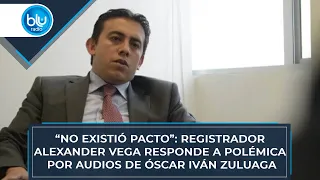 blu radio

“NO EXISTIÓ PACTO”: REGISTRADOR ALEXANDER VEGA RESPONDE A POLÉMICA POR AUDIOS DE ÓSCAR IVÁN ZULUAGA